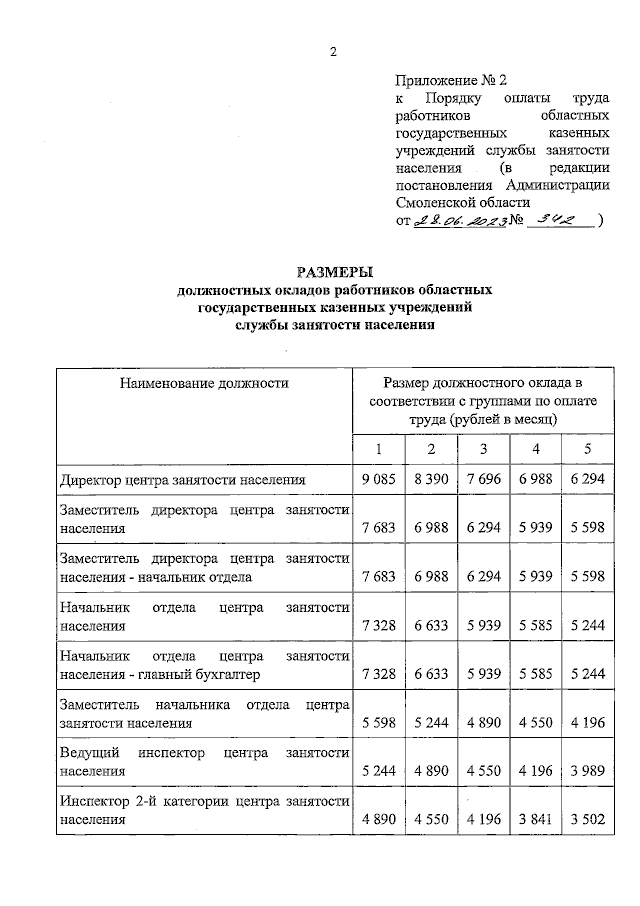 2

Приложение № 2
к Порядку оплаты труда работников областных государственных казенных учреждений службы занятости населения (в редакции постановления Администрации Смоленской области
от 28.06.2023 № 342 )

РАЗМЕРЫ
должностных окладов работников областных
государственных казенных учреждений
службы занятости населения

| Наименование должности | Размер должностного оклада в соответствии с группами по оплате труда (рублей в месяц) | | | | |
|---|---|---|---|---|---|
| | 1 | 2 | 3 | 4 | 5 |
| Директор центра занятости населения | 9 085 | 8 390 | 7 696 | 6 988 | 6 294 |
| Заместитель директора центра занятости населения | 7 683 | 6 988 | 6 294 | 5 939 | 5 598 |
| Заместитель директора центра занятости населения - начальник отдела | 7 683 | 6 988 | 6 294 | 5 939 | 5 598 |
| Начальник отдела центра занятости населения | 7 328 | 6 633 | 5 939 | 5 585 | 5 244 |
| Начальник отдела центра занятости населения - главный бухгалтер | 7 328 | 6 633 | 5 939 | 5 585 | 5 244 |
| Заместитель начальника отдела центра занятости населения | 5 598 | 5 244 | 4 890 | 4 550 | 4 196 |
| Ведущий инспектор центра занятости населения | 5 244 | 4 890 | 4 550 | 4 196 | 3 989 |
| Инспектор 2-й категории центра занятости населения | 4 890 | 4 550 | 4 196 | 3 841 | 3 502 |